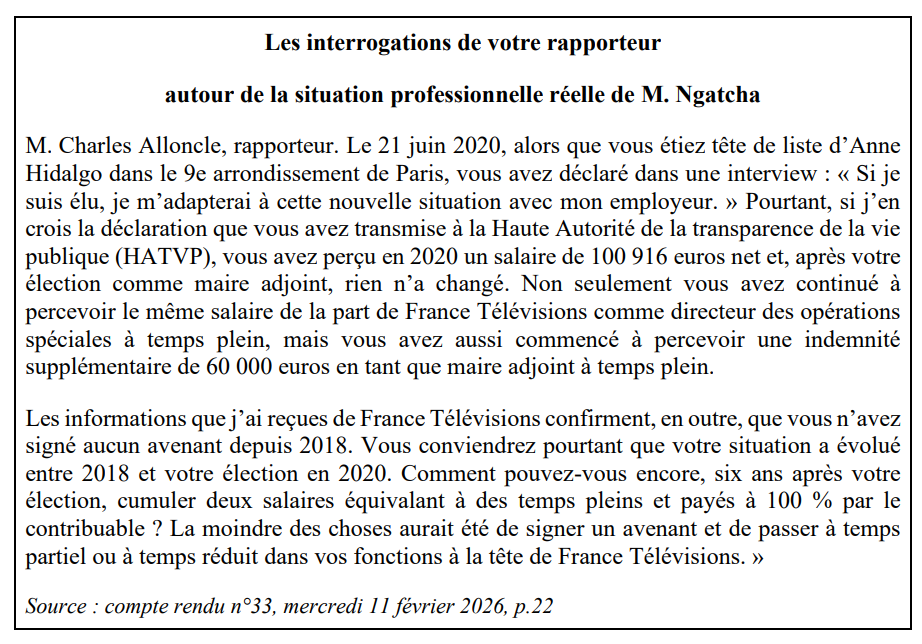 Les interrogations de votre rapporteur

autour de la situation professionnelle réelle de M. Ngatcha

M. Charles Alloncle, rapporteur. Le 21 juin 2020, alors que vous étiez tête de liste d'Anne Hidalgo dans le 9e arrondissement de Paris, vous avez déclaré dans une interview : « Si je suis élu, je m'adapterai à cette nouvelle situation avec mon employeur. » Pourtant, si j'en crois la déclaration que vous avez transmise à la Haute Autorité de la transparence de la vie publique (HATVP), vous avez perçu en 2020 un salaire de 100 916 euros net et, après votre élection comme maire adjoint, rien n'a changé. Non seulement vous avez continué à percevoir le même salaire de la part de France Télévisions comme directeur des opérations spéciales à temps plein, mais vous avez aussi commencé à percevoir une indemnité supplémentaire de 60 000 euros en tant que maire adjoint à temps plein.

Les informations que j'ai reçues de France Télévisions confirment, en outre, que vous n'avez signé aucun avenant depuis 2018. Vous conviendrez pourtant que votre situation a évolué entre 2018 et votre élection en 2020. Comment pouvez-vous encore, six ans après votre élection, cumuler deux salaires équivalant à des temps pleins et payés à 100 % par le contribuable ? La moindre des choses aurait été de signer un avenant et de passer à temps partiel ou à temps réduit dans vos fonctions à la tête de France Télévisions. »

Source : compte rendu n°33, mercredi 11 février 2026, p.22